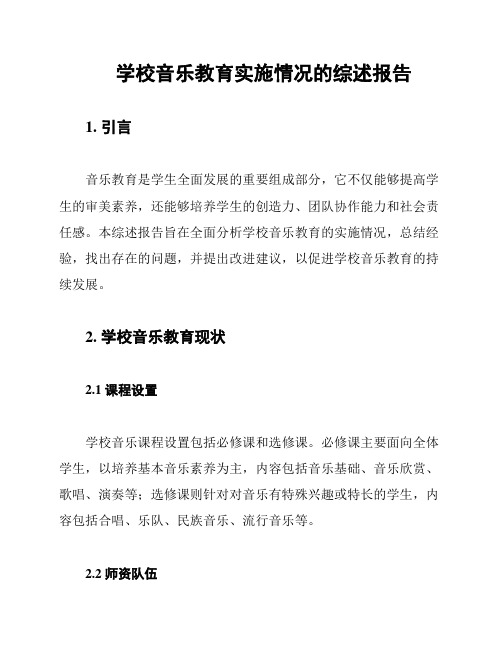 学校音乐教育实施情况的综述报告

1. 引言

音乐教育是学生全面发展的重要组成部分，它不仅能够提高学生的审美素养，还能够培养学生的创造力、团队协作能力和社会责任感。本综述报告旨在全面分析学校音乐教育的实施情况，总结经验，找出存在的问题，并提出改进建议，以促进学校音乐教育的持续发展。

2. 学校音乐教育现状

2.1 课程设置

学校音乐课程设置包括必修课和选修课。必修课主要面向全体学生，以培养基本音乐素养为主，内容包括音乐基础、音乐欣赏、歌唱、演奏等；选修课则针对对音乐有特殊兴趣或特长的学生，内容包括合唱、乐队、民族音乐、流行音乐等。

2.2 师资队伍